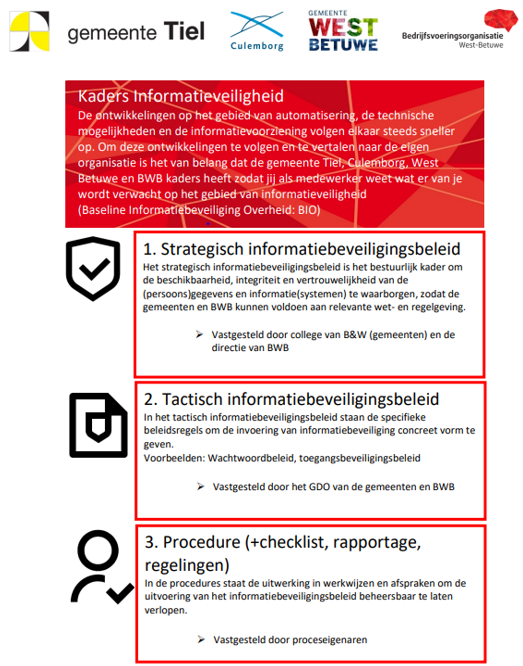 gemeente Tiel

Culemborg

GEMEENTE WEST BETUWE

Bedrijfsvoeringsorganisatie West-Betuwe

Kaders Informatieveiligheid

De ontwikkelingen op het gebied van automatisering, de technische mogelijkheden en de informatievoorziening volgen elkaar steeds sneller op. Om deze ontwikkelingen te volgen en te vertalen naar de eigen organisatie is het van belang dat de gemeente Tiel, Culemborg, West Betuwe en BWB kaders heeft zodat jij als medewerker weet wat er van je wordt verwacht op het gebied van informatieveiligheid (Baseline Informatiebeveiliging Overheid: BIO)

1. Strategisch informatiebeveiligingsbeleid

Het strategisch informatiebeveiligingsbeleid is het bestuurlijk kader om de beschikbaarheid, integriteit en vertrouwelijkheid van de (persoons)gegevens en informatie(systemen) te waarborgen, zodat de gemeenten en BWB kunnen voldoen aan relevante wet- en regelgeving.

➢ Vastgesteld door college van B&W (gemeenten) en de directie van BWB

2. Tactisch informatiebeveiligingsbeleid

In het tactisch informatiebeveiligingsbeleid staan de specifieke beleidsregels om de invoering van informatiebeveiliging concreet vorm te geven.
Voorbeelden: Wachtwoordbeleid, toegangsbeveiligingsbeleid

➢ Vastgesteld door het GDO van de gemeenten en BWB

3. Procedure (+checklist, rapportage, regelingen)

In de procedures staat de uitwerking in werkwijzen en afspraken om de uitvoering van het informatiebeveiligingsbeleid beheersbaar te laten verlopen.

➢ Vastgesteld door proceseigenaren